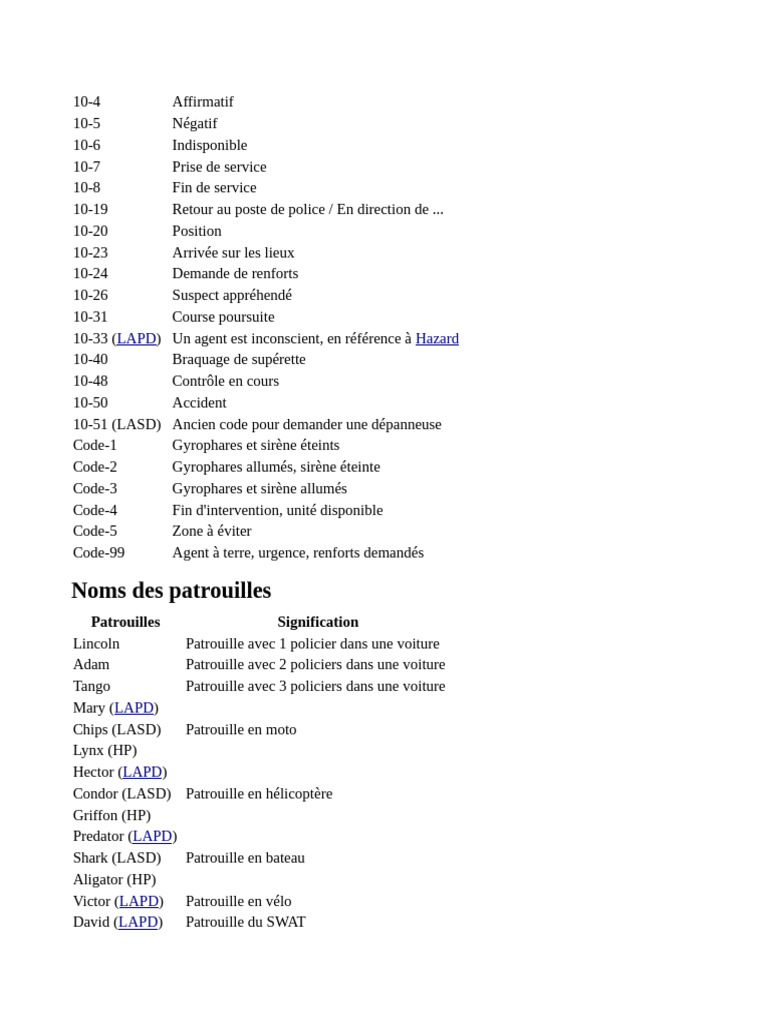 | | |
|---|---|
| 10-4 | Affirmatif |
| 10-5 | Négatif |
| 10-6 | Indisponible |
| 10-7 | Prise de service |
| 10-8 | Fin de service |
| 10-19 | Retour au poste de police / En direction de ... |
| 10-20 | Position |
| 10-23 | Arrivée sur les lieux |
| 10-24 | Demande de renforts |
| 10-26 | Suspect appréhendé |
| 10-31 | Course poursuite |
| 10-33 (LAPD) | Un agent est inconscient, en référence à Hazard |
| 10-40 | Braquage de supérette |
| 10-48 | Contrôle en cours |
| 10-50 | Accident |
| 10-51 (LASD) | Ancien code pour demander une dépanneuse |
| Code-1 | Gyrophares et sirène éteints |
| Code-2 | Gyrophares allumés, sirène éteinte |
| Code-3 | Gyrophares et sirène allumés |
| Code-4 | Fin d'intervention, unité disponible |
| Code-5 | Zone à éviter |
| Code-99 | Agent à terre, urgence, renforts demandés |

Noms des patrouilles

| Patrouilles | Signification |
|---|---|
| Lincoln | Patrouille avec 1 policier dans une voiture |
| Adam | Patrouille avec 2 policiers dans une voiture |
| Tango | Patrouille avec 3 policiers dans une voiture |
| Mary (LAPD) | |
| Chips (LASD) | Patrouille en moto |
| Lynx (HP) | |
| Hector (LAPD) | |
| Condor (LASD) | Patrouille en hélicoptère |
| Griffon (HP) | |
| Predator (LAPD) | |
| Shark (LASD) | Patrouille en bateau |
| Aligator (HP) | |
| Victor (LAPD) | Patrouille en vélo |
| David (LAPD) | Patrouille du SWAT |